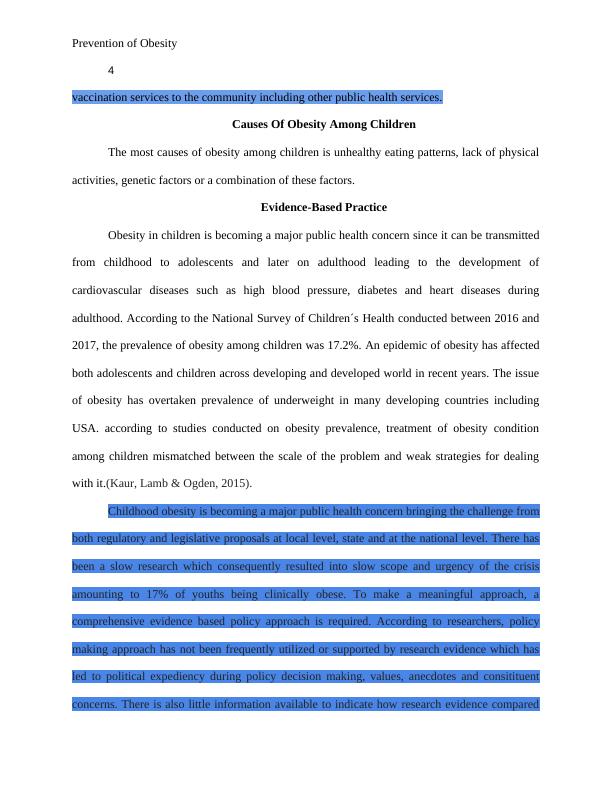 Prevention of Obesity

4

vaccination services to the community including other public health services.

Causes Of Obesity Among Children

The most causes of obesity among children is unhealthy eating patterns, lack of physical activities, genetic factors or a combination of these factors.

Evidence-Based Practice

Obesity in children is becoming a major public health concern since it can be transmitted from childhood to adolescents and later on adulthood leading to the development of cardiovascular diseases such as high blood pressure, diabetes and heart diseases during adulthood. According to the National Survey of Children´s Health conducted between 2016 and 2017, the prevalence of obesity among children was 17.2%. An epidemic of obesity has affected both adolescents and children across developing and developed world in recent years. The issue of obesity has overtaken prevalence of underweight in many developing countries including USA. according to studies conducted on obesity prevalence, treatment of obesity condition among children mismatched between the scale of the problem and weak strategies for dealing with it.(Kaur, Lamb & Ogden, 2015).

Childhood obesity is becoming a major public health concern bringing the challenge from both regulatory and legislative proposals at local level, state and at the national level. There has been a slow research which consequently resulted into slow scope and urgency of the crisis amounting to 17% of youths being clinically obese. To make a meaningful approach, a comprehensive evidence based policy approach is required. According to researchers, policy making approach has not been frequently utilized or supported by research evidence which has led to political expediency during policy decision making, values, anecdotes and consitituent concerns. There is also little information available to indicate how research evidence compared